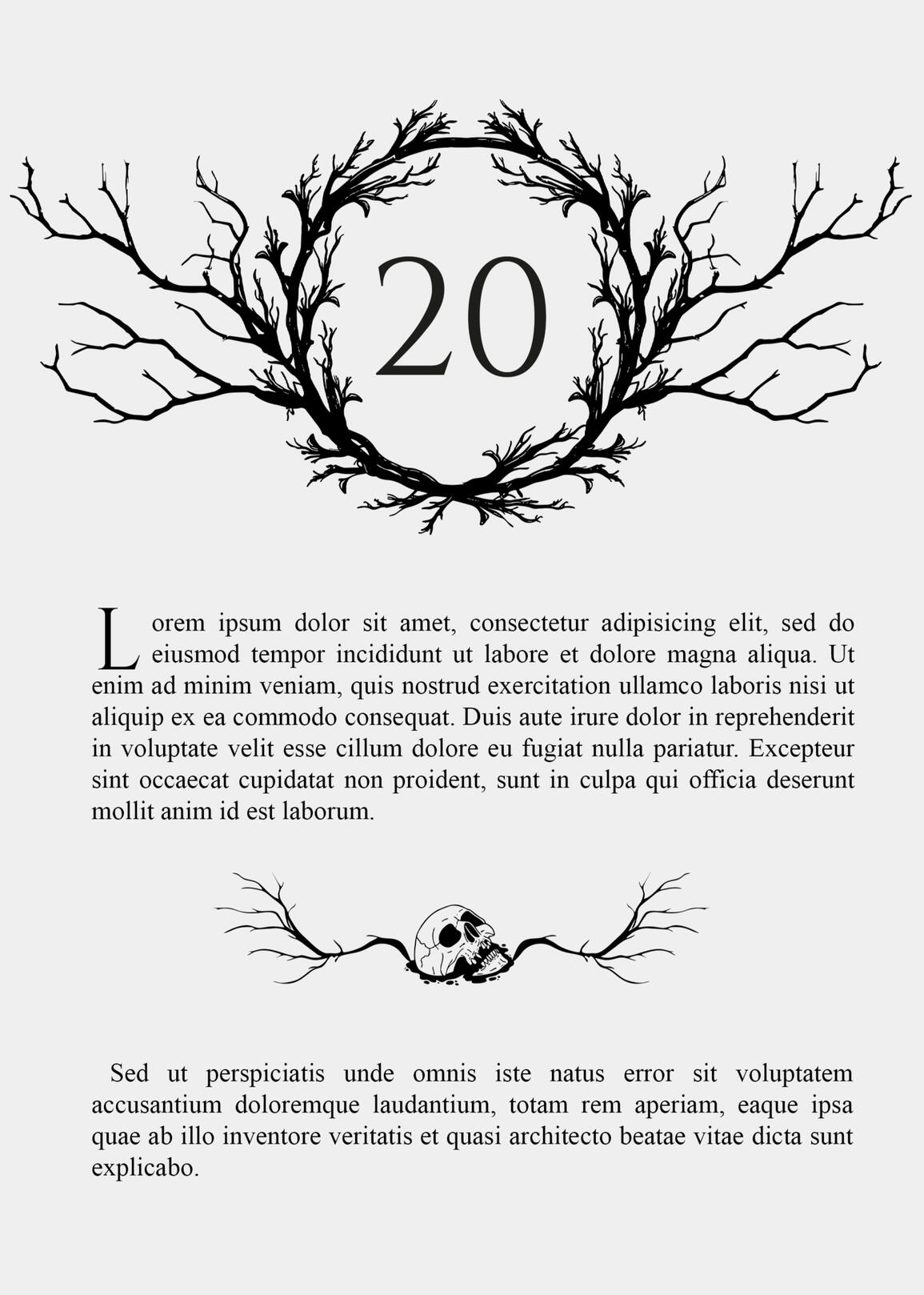 20

Lorem ipsum dolor sit amet, consectetur adipisicing elit, sed do eiusmod tempor incididunt ut labore et dolore magna aliqua. Ut enim ad minim veniam, quis nostrud exercitation ullamco laboris nisi ut aliquip ex ea commodo consequat. Duis aute irure dolor in reprehenderit in voluptate velit esse cillum dolore eu fugiat nulla pariatur. Excepteur sint occaecat cupidatat non proident, sunt in culpa qui officia deserunt mollit anim id est laborum.

Sed ut perspiciatis unde omnis iste natus error sit voluptatem accusantium doloremque laudantium, totam rem aperiam, eaque ipsa quae ab illo inventore veritatis et quasi architecto beatae vitae dicta sunt explicabo.